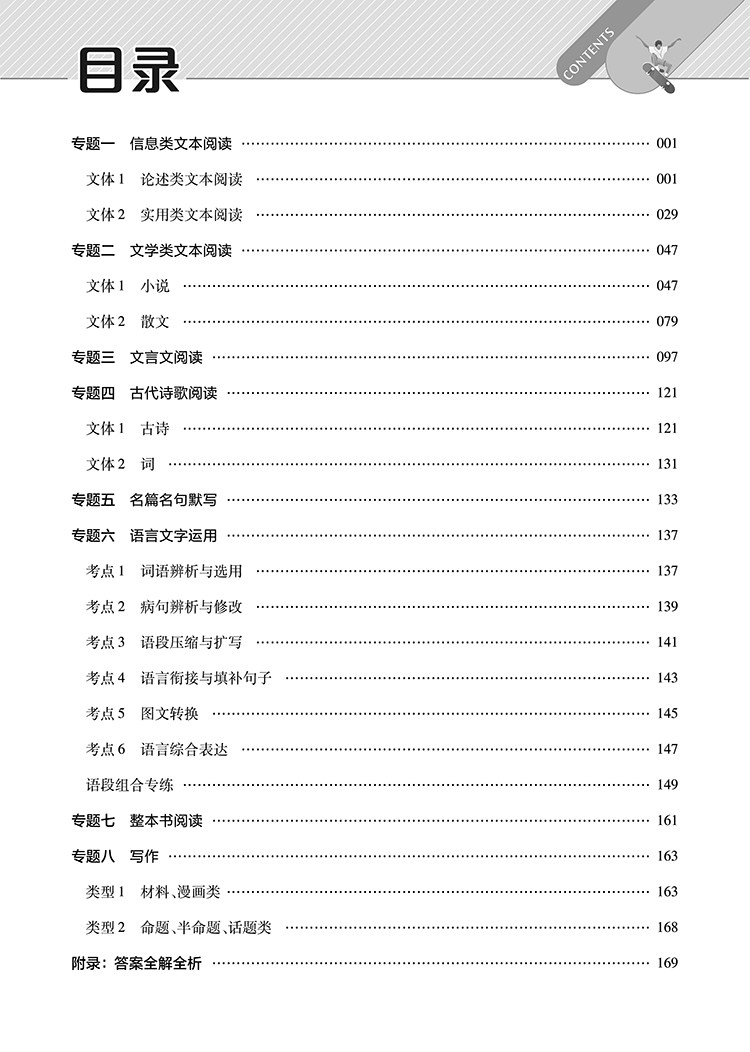 目录

CONTENTS

专题一 信息类文本阅读 ………… 001

文体 1 论述类文本阅读 ………… 001

文体 2 实用类文本阅读 ………… 029

专题二 文学类文本阅读 ………… 047

文体 1 小说 ………… 047

文体 2 散文 ………… 079

专题三 文言文阅读 ………… 097

专题四 古代诗歌阅读 ………… 121

文体 1 古诗 ………… 121

文体 2 词 ………… 131

专题五 名篇名句默写 ………… 133

专题六 语言文字运用 ………… 137

考点 1 词语辨析与选用 ………… 137

考点 2 病句辨析与修改 ………… 139

考点 3 语段压缩与扩写 ………… 141

考点 4 语言衔接与填补句子 ………… 143

考点 5 图文转换 ………… 145

考点 6 语言综合表达 ………… 147

语段组合专练 ………… 149

专题七 整本书阅读 ………… 161

专题八 写作 ………… 163

类型 1 材料、漫画类 ………… 163

类型 2 命题、半命题、话题类 ………… 168

附录：答案全解全析 ………… 169